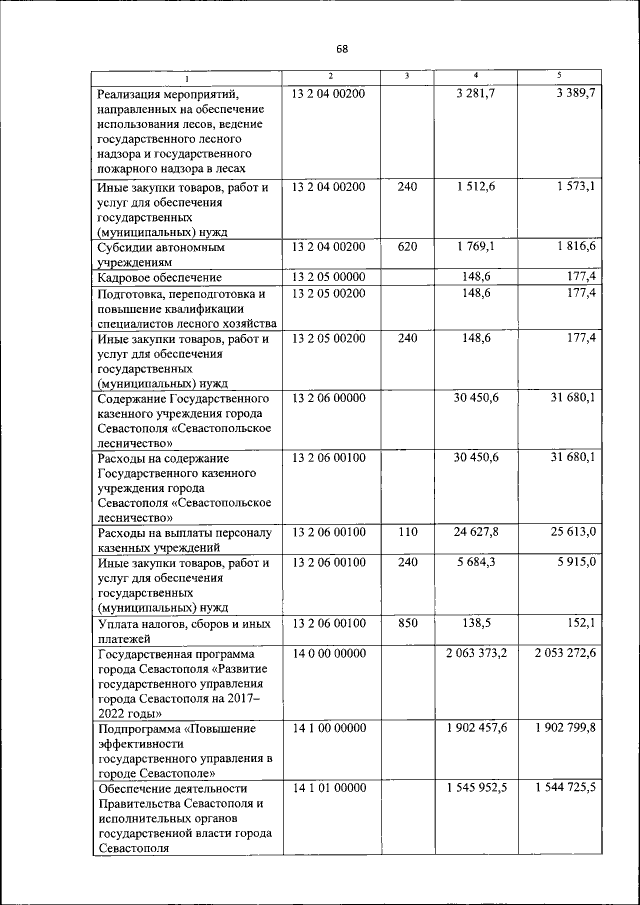 68

| 1 | 2 | 3 | 4 | 5 |
|---|---|---|---|---|
| Реализация мероприятий, направленных на обеспечение использования лесов, ведение государственного лесного надзора и государственного пожарного надзора в лесах | 13 2 04 00200 | | 3 281,7 | 3 389,7 |
| Иные закупки товаров, работ и услуг для обеспечения государственных (муниципальных) нужд | 13 2 04 00200 | 240 | 1 512,6 | 1 573,1 |
| Субсидии автономным учреждениям | 13 2 04 00200 | 620 | 1 769,1 | 1 816,6 |
| Кадровое обеспечение | 13 2 05 00000 | | 148,6 | 177,4 |
| Подготовка, переподготовка и повышение квалификации специалистов лесного хозяйства | 13 2 05 00200 | | 148,6 | 177,4 |
| Иные закупки товаров, работ и услуг для обеспечения государственных (муниципальных) нужд | 13 2 05 00200 | 240 | 148,6 | 177,4 |
| Содержание Государственного казенного учреждения города Севастополя «Севастопольское лесничество» | 13 2 06 00000 | | 30 450,6 | 31 680,1 |
| Расходы на содержание Государственного казенного учреждения города Севастополя «Севастопольское лесничество» | 13 2 06 00100 | | 30 450,6 | 31 680,1 |
| Расходы на выплаты персоналу казенных учреждений | 13 2 06 00100 | 110 | 24 627,8 | 25 613,0 |
| Иные закупки товаров, работ и услуг для обеспечения государственных (муниципальных) нужд | 13 2 06 00100 | 240 | 5 684,3 | 5 915,0 |
| Уплата налогов, сборов и иных платежей | 13 2 06 00100 | 850 | 138,5 | 152,1 |
| Государственная программа города Севастополя «Развитие государственного управления города Севастополя на 2017–2022 годы» | 14 0 00 00000 | | 2 063 373,2 | 2 053 272,6 |
| Подпрограмма «Повышение эффективности государственного управления в городе Севастополе» | 14 1 00 00000 | | 1 902 457,6 | 1 902 799,8 |
| Обеспечение деятельности Правительства Севастополя и исполнительных органов государственной власти города Севастополя | 14 1 01 00000 | | 1 545 952,5 | 1 544 725,5 |